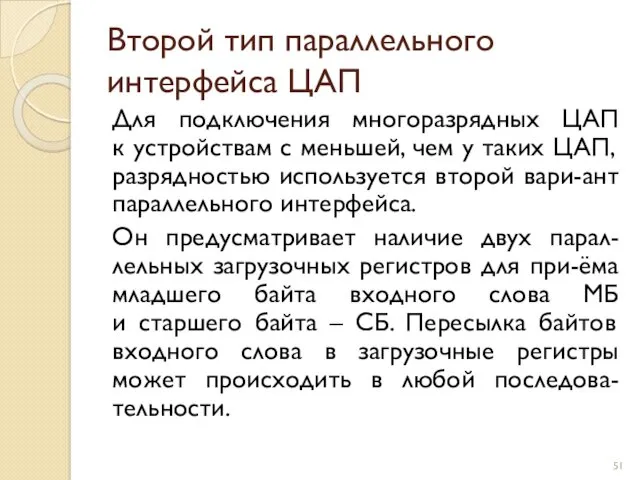 Второй тип параллельного интерфейса ЦАП

Для подключения многоразрядных ЦАП к устройствам с меньшей, чем у таких ЦАП, разрядностью используется второй вари-ант параллельного интерфейса.

Он предусматривает наличие двух параллельных загрузочных регистров для при-ёма младшего байта входного слова МБ и старшего байта – СБ. Пересылка байтов входного слова в загрузочные регистры может происходить в любой последовательности.

51